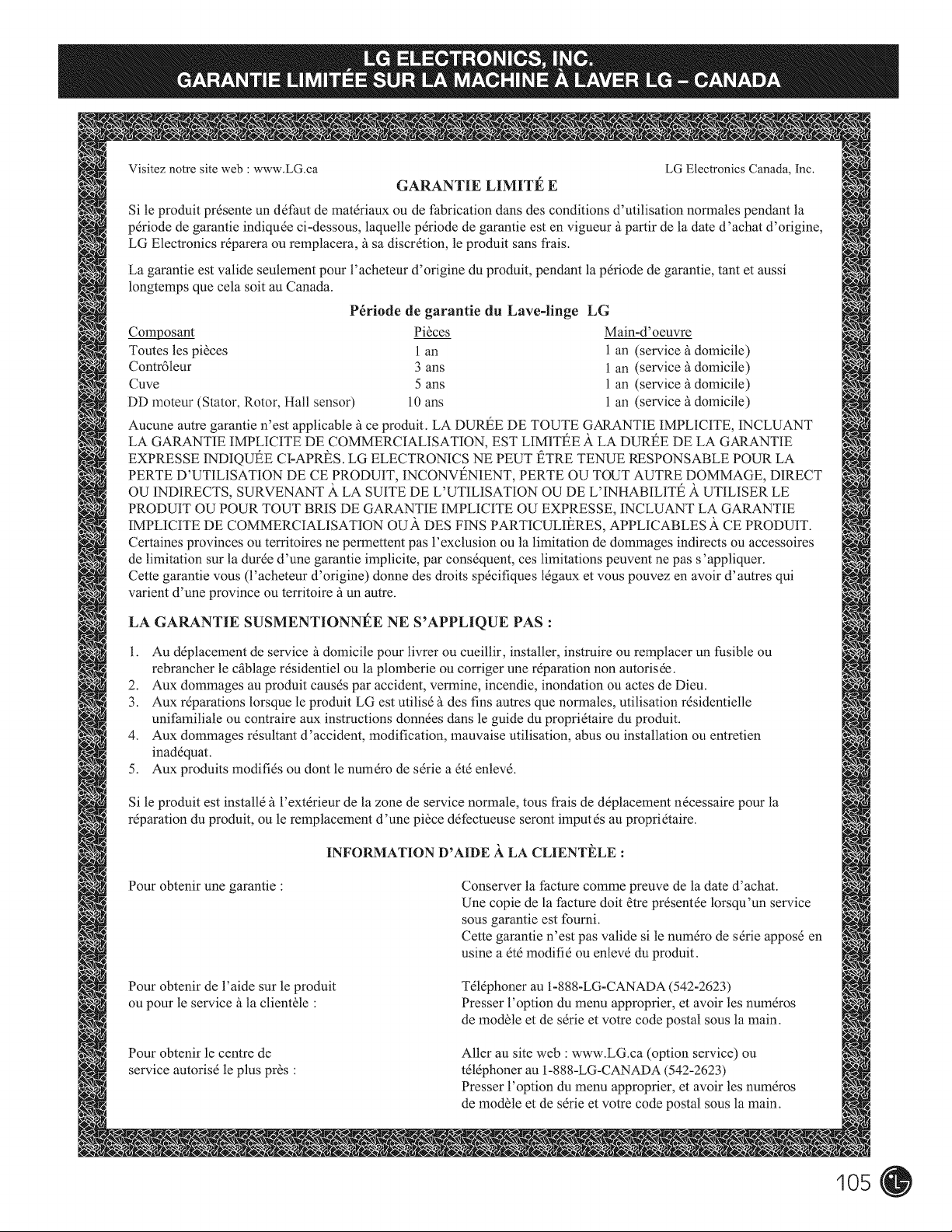 LG ELECTRONICS, INC.
GARANTIE LIMITÉE SUR LA MACHINE À LAVER LG - CANADA

Visitez notre site web : www.LG.ca
LG Electronics Canada, Inc.

GARANTIE LIMITÉ E

Si le produit présente un défaut de matériaux ou de fabrication dans des conditions d'utilisation normales pendant la période de garantie indiquée ci-dessous, laquelle période de garantie est en vigueur à partir de la date d'achat d'origine, LG Electronics réparera ou remplacera, à sa discrétion, le produit sans frais.

La garantie est valide seulement pour l'acheteur d'origine du produit, pendant la période de garantie, tant et aussi longtemps que cela soit au Canada.

Période de garantie du Lave-linge LG

| Composant | Pièces | Main-d'oeuvre |
|---|---|---|
| Toutes les pièces | 1 an | 1 an (service à domicile) |
| Contrôleur | 3 ans | 1 an (service à domicile) |
| Cuve | 5 ans | 1 an (service à domicile) |
| DD moteur (Stator, Rotor, Hall sensor) | 10 ans | 1 an (service à domicile) |

Aucune autre garantie n'est applicable à ce produit. LA DURÉE DE TOUTE GARANTIE IMPLICITE, INCLUANT LA GARANTIE IMPLICITE DE COMMERCIALISATION, EST LIMITÉE À LA DURÉE DE LA GARANTIE EXPRESSE INDIQUÉE CI-APRÈS. LG ELECTRONICS NE PEUT ÊTRE TENUE RESPONSABLE POUR LA PERTE D'UTILISATION DE CE PRODUIT, INCONVÉNIENT, PERTE OU TOUT AUTRE DOMMAGE, DIRECT OU INDIRECTS, SURVENANT À LA SUITE DE L'UTILISATION OU DE L'INHABILITÉ À UTILISER LE PRODUIT OU POUR TOUT BRIS DE GARANTIE IMPLICITE OU EXPRESSE, INCLUANT LA GARANTIE IMPLICITE DE COMMERCIALISATION OU À DES FINS PARTICULIÈRES, APPLICABLES À CE PRODUIT. Certaines provinces ou territoires ne permettent pas l'exclusion ou la limitation de dommages indirects ou accessoires de limitation sur la durée d'une garantie implicite, par conséquent, ces limitations peuvent ne pas s'appliquer. Cette garantie vous (l'acheteur d'origine) donne des droits spécifiques légaux et vous pouvez en avoir d'autres qui varient d'une province ou territoire à un autre.

LA GARANTIE SUSMENTIONNÉE NE S'APPLIQUE PAS :

1. Au déplacement de service à domicile pour livrer ou cueillir, installer, instruire ou remplacer un fusible ou rebrancher le câblage résidentiel ou la plomberie ou corriger une réparation non autorisée.
2. Aux dommages au produit causés par accident, vermine, incendie, inondation ou actes de Dieu.
3. Aux réparations lorsque le produit LG est utilisé à des fins autres que normales, utilisation résidentielle unifamiliale ou contraire aux instructions données dans le guide du propriétaire du produit.
4. Aux dommages résultant d'accident, modification, mauvaise utilisation, abus ou installation ou entretien inadéquat.
5. Aux produits modifiés ou dont le numéro de série a été enlevé.

Si le produit est installé à l'extérieur de la zone de service normale, tous frais de déplacement nécessaire pour la réparation du produit, ou le remplacement d'une pièce défectueuse seront imputés au propriétaire.

INFORMATION D'AIDE À LA CLIENTÈLE :

Pour obtenir une garantie :

Conserver la facture comme preuve de la date d'achat.
Une copie de la facture doit être présentée lorsqu'un service sous garantie est fourni.
Cette garantie n'est pas valide si le numéro de série apposé en usine a été modifié ou enlevé du produit.

Pour obtenir de l'aide sur le produit ou pour le service à la clientèle :

Téléphoner au 1-888-LG-CANADA (542-2623)
Presser l'option du menu approprier, et avoir les numéros de modèle et de série et votre code postal sous la main.

Pour obtenir le centre de service autorisé le plus près :

Aller au site web : www.LG.ca (option service) ou téléphoner au 1-888-LG-CANADA (542-2623)
Presser l'option du menu approprier, et avoir les numéros de modèle et de série et votre code postal sous la main.

105